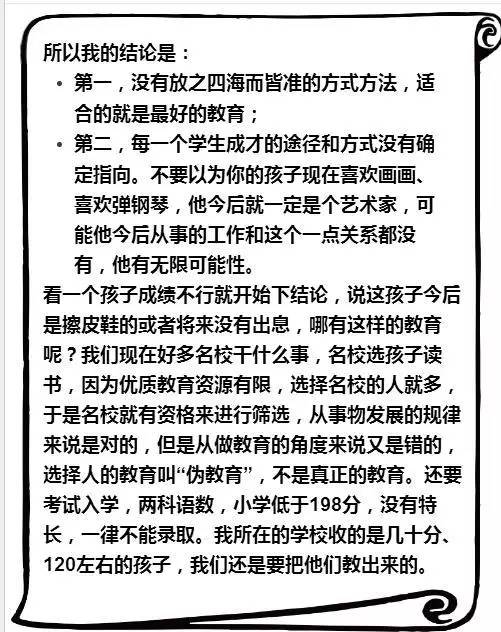 所以我的结论是：

• 第一，没有放之四海而皆准的方式方法，适合的就是最好的教育；

• 第二，每一个学生成才的途径和方式没有确定指向。不要以为你的孩子现在喜欢画画、喜欢弹钢琴，他今后就一定是个艺术家，可能他今后从事的工作和这个一点关系都没有，他有无限可能性。

看一个孩子成绩不行就开始下结论，说这孩子今后是擦皮鞋的或者将来没有出息，哪有这样的教育呢？我们现在好多名校干什么事，名校选孩子读书，因为优质教育资源有限，选择名校的人就多，于是名校就有资格来进行筛选，从事物发展的规律来说是对的，但是从做教育的角度来说又是错的，选择人的教育叫“伪教育”，不是真正的教育。还要考试入学，两科语数，小学低于198分，没有特长，一律不能录取。我所在的学校收的是几十分、120左右的孩子，我们还是要把他们教出来的。